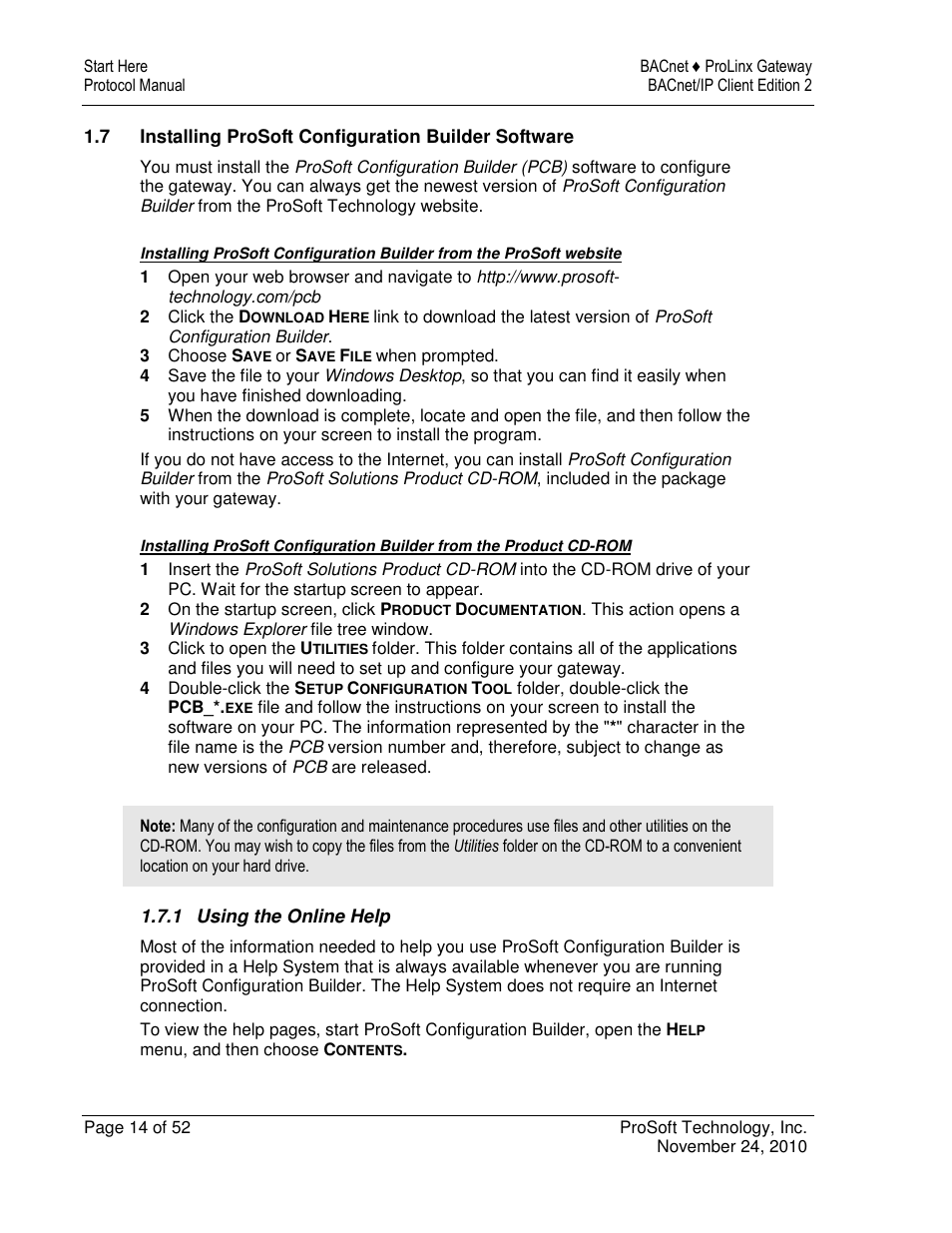 Start Here
Protocol Manual

BACnet ♦ ProLinx Gateway
BACnet/IP Client Edition 2

1.7 Installing ProSoft Configuration Builder Software

You must install the ProSoft Configuration Builder (PCB) software to configure the gateway. You can always get the newest version of ProSoft Configuration Builder from the ProSoft Technology website.

Installing ProSoft Configuration Builder from the ProSoft website

1 Open your web browser and navigate to http://www.prosoft-technology.com/pcb
2 Click the DOWNLOAD HERE link to download the latest version of ProSoft Configuration Builder.
3 Choose SAVE or SAVE FILE when prompted.
4 Save the file to your Windows Desktop, so that you can find it easily when you have finished downloading.
5 When the download is complete, locate and open the file, and then follow the instructions on your screen to install the program.

If you do not have access to the Internet, you can install ProSoft Configuration Builder from the ProSoft Solutions Product CD-ROM, included in the package with your gateway.

Installing ProSoft Configuration Builder from the Product CD-ROM

1 Insert the ProSoft Solutions Product CD-ROM into the CD-ROM drive of your PC. Wait for the startup screen to appear.
2 On the startup screen, click PRODUCT DOCUMENTATION. This action opens a Windows Explorer file tree window.
3 Click to open the UTILITIES folder. This folder contains all of the applications and files you will need to set up and configure your gateway.
4 Double-click the SETUP CONFIGURATION TOOL folder, double-click the PCB_*.EXE file and follow the instructions on your screen to install the software on your PC. The information represented by the "*" character in the file name is the PCB version number and, therefore, subject to change as new versions of PCB are released.

Note: Many of the configuration and maintenance procedures use files and other utilities on the CD-ROM. You may wish to copy the files from the Utilities folder on the CD-ROM to a convenient location on your hard drive.

1.7.1 Using the Online Help

Most of the information needed to help you use ProSoft Configuration Builder is provided in a Help System that is always available whenever you are running ProSoft Configuration Builder. The Help System does not require an Internet connection.

To view the help pages, start ProSoft Configuration Builder, open the HELP menu, and then choose CONTENTS.

Page 14 of 52

ProSoft Technology, Inc.
November 24, 2010